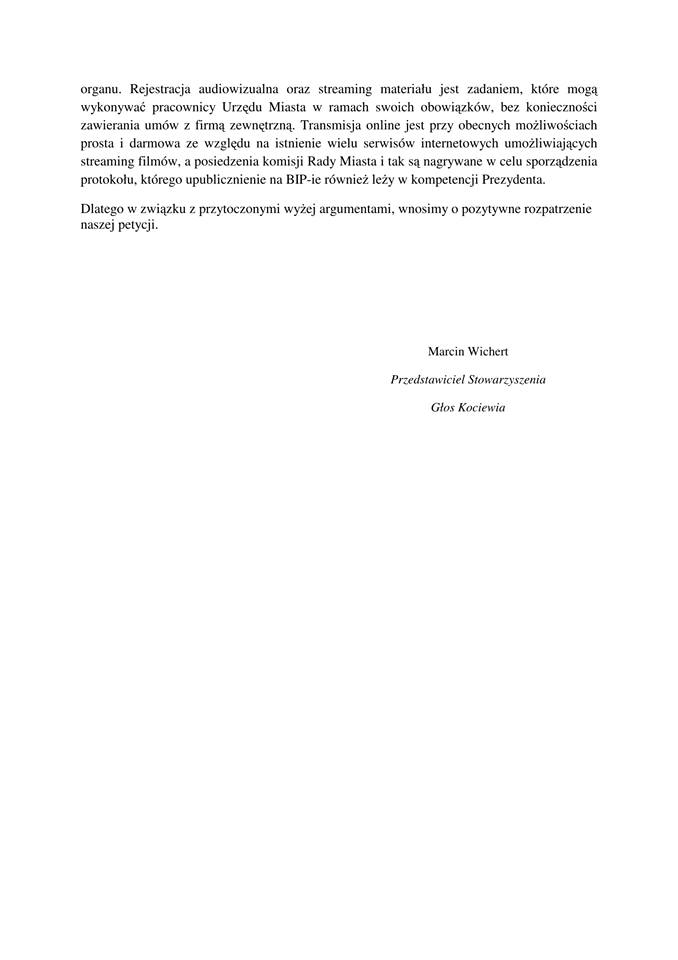 organu. Rejestracja audiowizualna oraz streaming materiału jest zadaniem, które mogą wykonywać pracownicy Urzędu Miasta w ramach swoich obowiązków, bez konieczności zawierania umów z firmą zewnętrzną. Transmisja online jest przy obecnych możliwościach prosta i darmowa ze względu na istnienie wielu serwisów internetowych umożliwiających streaming filmów, a posiedzenia komisji Rady Miasta i tak są nagrywane w celu sporządzenia protokołu, którego upublicznienie na BIP-ie również leży w kompetencji Prezydenta.

Dlatego w związku z przytoczonymi wyżej argumentami, wnosimy o pozytywne rozpatrzenie naszej petycji.

Marcin Wichert

Przedstawiciel Stowarzyszenia

Głos Kociewia